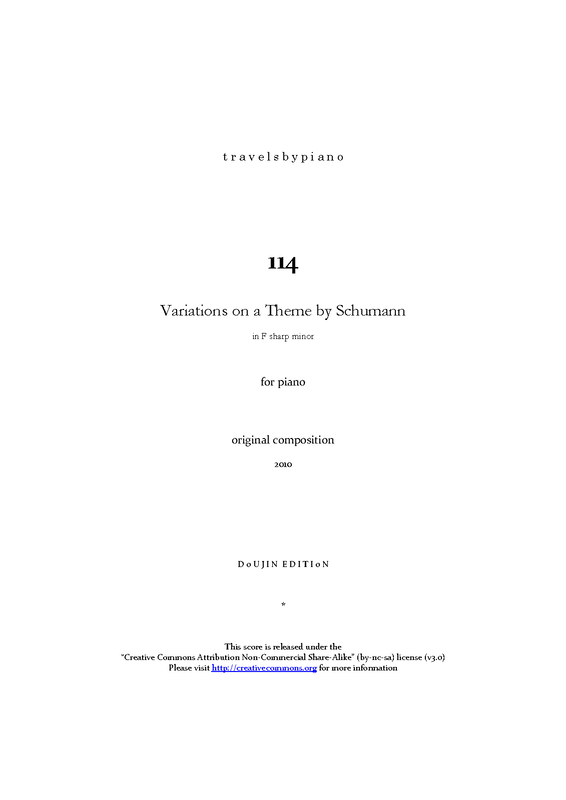 travelsbypiano

114

Variations on a Theme by Schumann

in F sharp minor

for piano

original composition

2010

DoUJIN EDITIoN

*

This score is released under the "Creative Commons Attribution Non-Commercial Share-Alike" (by-nc-sa) license (v3.0) Please visit http://creativecommons.org for more information